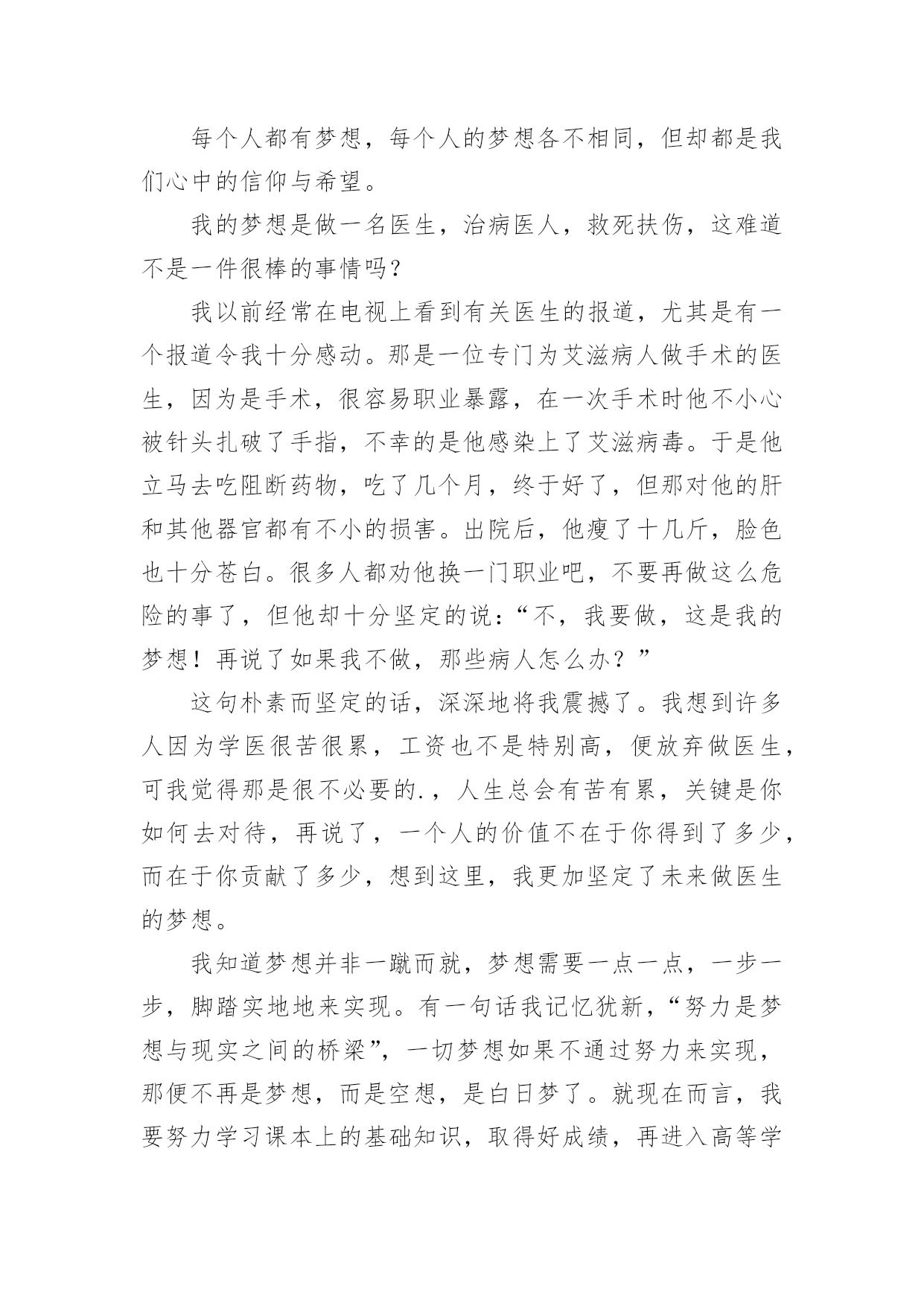 每个人都有梦想，每个人的梦想各不相同，但却都是我们心中的信仰与希望。

我的梦想是做一名医生，治病医人，救死扶伤，这难道不是一件很棒的事情吗?

我以前经常在电视上看到有关医生的报道，尤其是有一个报道令我十分感动。那是一位专门为艾滋病人做手术的医生，因为是手术，很容易职业暴露，在一次手术时他不小心被针头扎破了手指，不幸的是他感染上了艾滋病毒。于是他立马去吃阻断药物，吃了几个月，终于好了，但那对他的肝和其他器官都有不小的损害。出院后，他瘦了十几斤，脸色也十分苍白。很多人都劝他换一门职业吧，不要再做这么危险的事了，但他却十分坚定的说：“不，我要做，这是我的梦想！再说了如果我不做，那些病人怎么办？”

这句朴素而坚定的话，深深地将我震撼了。我想到许多人因为学医很苦很累，工资也不是特别高，便放弃做医生，可我觉得那是很不必要的.，人生总会有苦有累，关键是你如何去对待，再说了，一个人的价值不在于你得到了多少，而在于你贡献了多少，想到这里，我更加坚定了未来做医生的梦想。

我知道梦想并非一蹴而就，梦想需要一点一点，一步一步，脚踏实地地来实现。有一句话我记忆犹新，“努力是梦想与现实之间的桥梁”，一切梦想如果不通过努力来实现，那便不再是梦想，而是空想，是白日梦了。就现在而言，我要努力学习课本上的基础知识，取得好成绩，再进入高等学